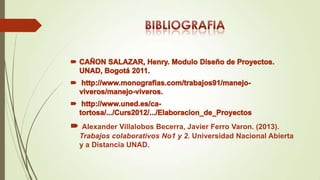 BIBLIOGRAFIA

CAÑON SALAZAR, Henry. Modulo Diseño de Proyectos. UNAD, Bogotá 2011.

http://www.monografias.com/trabajos91/manejo-viveros/manejo-viveros.

http://www.uned.es/ca-tortosa/.../Curs2012/.../Elaboracion_de_Proyectos

Alexander Villalobos Becerra, Javier Ferro Varon. (2013). Trabajos colaborativos No1 y 2. Universidad Nacional Abierta y a Distancia UNAD.